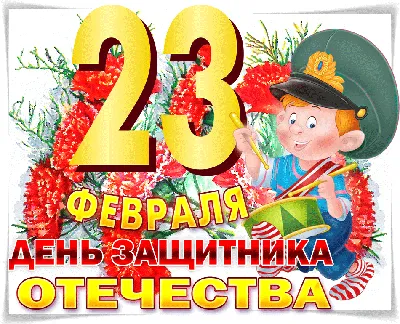 23
ФЕВРАЛЯ
ДЕНЬ ЗАЩИТНИКА
ОТЕЧЕСТВА